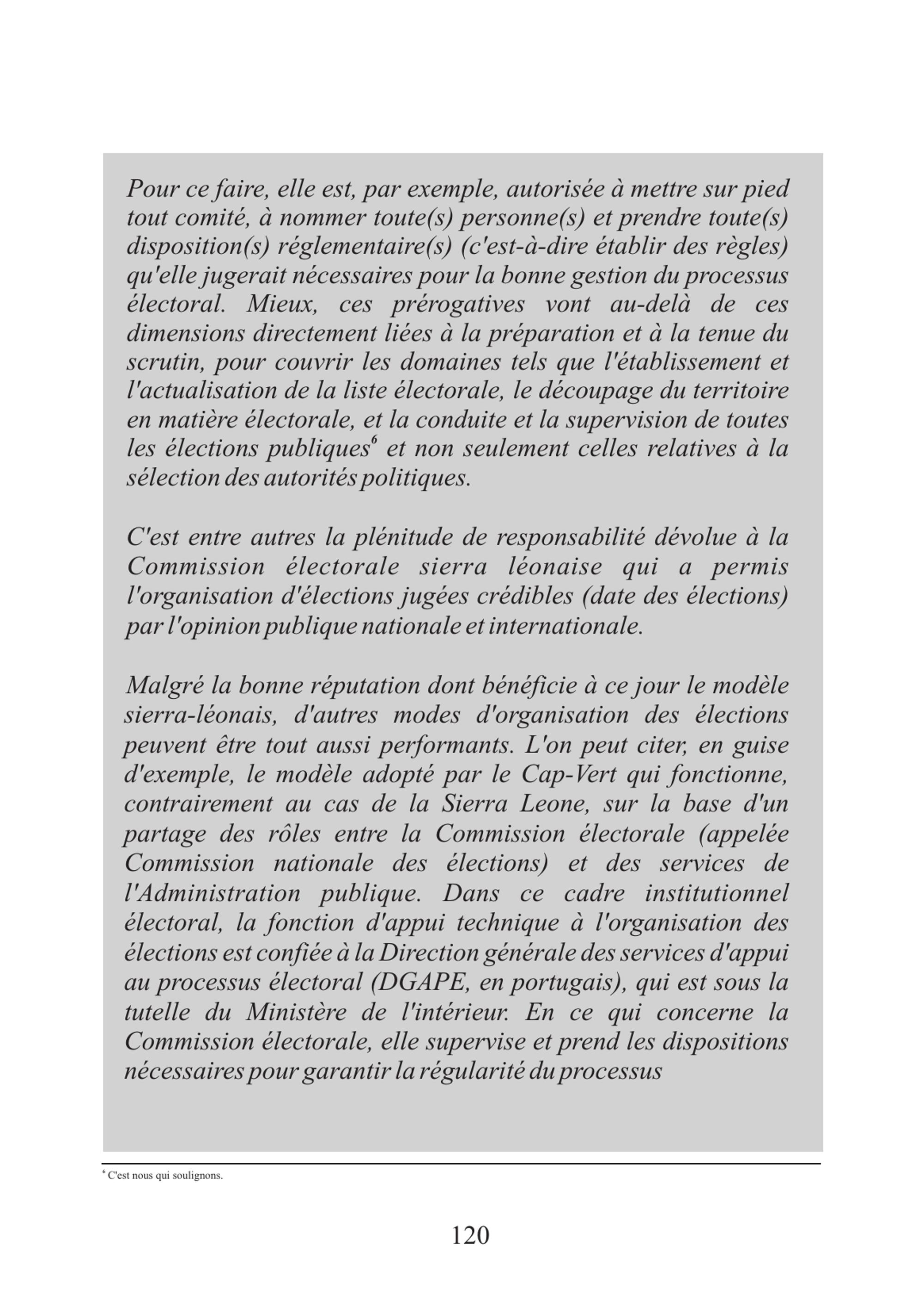 Pour ce faire, elle est, par exemple, autorisée à mettre sur pied tout comité, à nommer toute(s) personne(s) et prendre toute(s) disposition(s) réglementaire(s) (c'est-à-dire établir des règles) qu'elle jugerait nécessaires pour la bonne gestion du processus électoral. Mieux, ces prérogatives vont au-delà de ces dimensions directement liées à la préparation et à la tenue du scrutin, pour couvrir les domaines tels que l'établissement et l'actualisation de la liste électorale, le découpage du territoire en matière électorale, et la conduite et la supervision de toutes les élections publiques$^{6}$ et non seulement celles relatives à la sélection des autorités politiques.

C'est entre autres la plénitude de responsabilité dévolue à la Commission électorale sierra léonaise qui a permis l'organisation d'élections jugées crédibles (date des élections) par l'opinion publique nationale et internationale.

Malgré la bonne réputation dont bénéficie à ce jour le modèle sierra-léonais, d'autres modes d'organisation des élections peuvent être tout aussi performants. L'on peut citer, en guise d'exemple, le modèle adopté par le Cap-Vert qui fonctionne, contrairement au cas de la Sierra Leone, sur la base d'un partage des rôles entre la Commission électorale (appelée Commission nationale des élections) et des services de l'Administration publique. Dans ce cadre institutionnel électoral, la fonction d'appui technique à l'organisation des élections est confiée à la Direction générale des services d'appui au processus électoral (DGAPE, en portugais), qui est sous la tutelle du Ministère de l'intérieur. En ce qui concerne la Commission électorale, elle supervise et prend les dispositions nécessaires pour garantir la régularité du processus

$^{6}$ C'est nous qui soulignons.

120